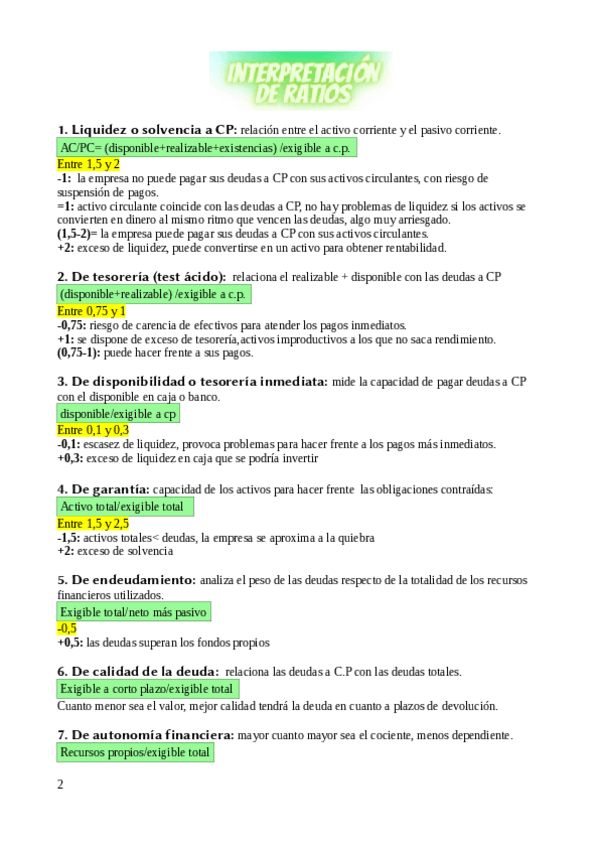 INTERPRETACIÓN DE RATIOS

1. Liquidez o solvencia a CP: relación entre el activo corriente y el pasivo corriente.
AC/PC= (disponible+realizable+existencias) /exigible a c.p.
Entre 1,5 y 2
-1: la empresa no puede pagar sus deudas a CP con sus activos circulantes, con riesgo de suspensión de pagos.
=1: activo circulante coincide con las deudas a CP, no hay problemas de liquidez si los activos se convierten en dinero al mismo ritmo que vencen las deudas, algo muy arriesgado.
(1,5-2)= la empresa puede pagar sus deudas a CP con sus activos circulantes.
+2: exceso de liquidez, puede convertirse en un activo para obtener rentabilidad.

2. De tesorería (test ácido): relaciona el realizable + disponible con las deudas a CP
(disponible+realizable) /exigible a c.p.
Entre 0,75 y 1
-0,75: riesgo de carencia de efectivos para atender los pagos inmediatos.
+1: se dispone de exceso de tesorería,activos improductivos a los que no saca rendimiento.
(0,75-1): puede hacer frente a sus pagos.

3. De disponibilidad o tesorería inmediata: mide la capacidad de pagar deudas a CP con el disponible en caja o banco.
disponible/exigible a cp
Entre 0,1 y 0,3
-0,1: escasez de liquidez, provoca problemas para hacer frente a los pagos más inmediatos.
+0,3: exceso de liquidez en caja que se podría invertir

4. De garantía: capacidad de los activos para hacer frente las obligaciones contraídas:
Activo total/exigible total
Entre 1,5 y 2,5
-1,5: activos totales< deudas, la empresa se aproxima a la quiebra
+2: exceso de solvencia

5. De endeudamiento: analiza el peso de las deudas respecto de la totalidad de los recursos financieros utilizados.
Exigible total/neto más pasivo
-0,5
+0,5: las deudas superan los fondos propios

6. De calidad de la deuda: relaciona las deudas a C.P con las deudas totales.
Exigible a corto plazo/exigible total
Cuanto menor sea el valor, mejor calidad tendrá la deuda en cuanto a plazos de devolución.

7. De autonomía financiera: mayor cuanto mayor sea el cociente, menos dependiente.
Recursos propios/exigible total

2